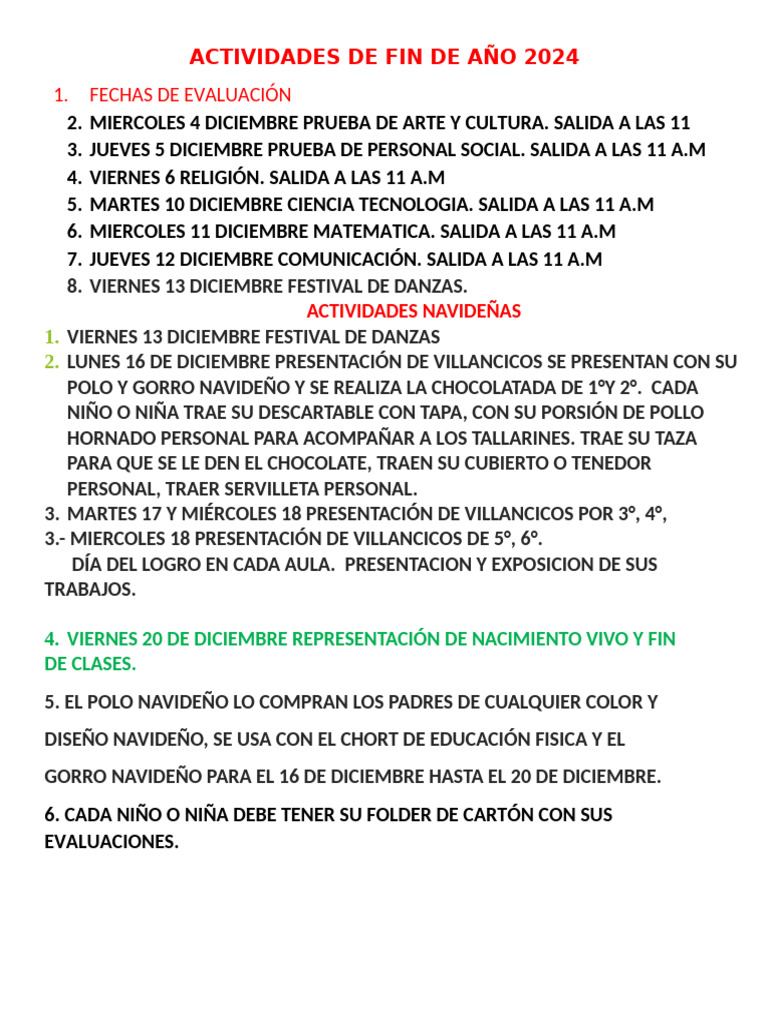 ACTIVIDADES DE FIN DE AÑO 2024

1. FECHAS DE EVALUACIÓN
2. MIERCOLES 4 DICIEMBRE PRUEBA DE ARTE Y CULTURA. SALIDA A LAS 11
3. JUEVES 5 DICIEMBRE PRUEBA DE PERSONAL SOCIAL. SALIDA A LAS 11 A.M
4. VIERNES 6 RELIGIÓN. SALIDA A LAS 11 A.M
5. MARTES 10 DICIEMBRE CIENCIA TECNOLOGIA. SALIDA A LAS 11 A.M
6. MIERCOLES 11 DICIEMBRE MATEMATICA. SALIDA A LAS 11 A.M
7. JUEVES 12 DICIEMBRE COMUNICACIÓN. SALIDA A LAS 11 A.M
8. VIERNES 13 DICIEMBRE FESTIVAL DE DANZAS.

ACTIVIDADES NAVIDEÑAS

1. VIERNES 13 DICIEMBRE FESTIVAL DE DANZAS
2. LUNES 16 DE DICIEMBRE PRESENTACIÓN DE VILLANCICOS SE PRESENTAN CON SU POLO Y GORRO NAVIDEÑO Y SE REALIZA LA CHOCOLATADA DE 1°Y 2°. CADA NIÑO O NIÑA TRAE SU DESCARTABLE CON TAPA, CON SU PORSIÓN DE POLLO HORNADO PERSONAL PARA ACOMPAÑAR A LOS TALLARINES. TRAE SU TAZA PARA QUE SE LE DEN EL CHOCOLATE, TRAEN SU CUBIERTO O TENEDOR PERSONAL, TRAER SERVILLETA PERSONAL.
3. MARTES 17 Y MIÉRCOLES 18 PRESENTACIÓN DE VILLANCICOS POR 3°, 4°,
3.- MIERCOLES 18 PRESENTACIÓN DE VILLANCICOS DE 5°, 6°.
DÍA DEL LOGRO EN CADA AULA. PRESENTACION Y EXPOSICION DE SUS TRABAJOS.

4. VIERNES 20 DE DICIEMBRE REPRESENTACIÓN DE NACIMIENTO VIVO Y FIN DE CLASES.

5. EL POLO NAVIDEÑO LO COMPRAN LOS PADRES DE CUALQUIER COLOR Y DISEÑO NAVIDEÑO, SE USA CON EL CHORT DE EDUCACIÓN FISICA Y EL GORRO NAVIDEÑO PARA EL 16 DE DICIEMBRE HASTA EL 20 DE DICIEMBRE.

6. CADA NIÑO O NIÑA DEBE TENER SU FOLDER DE CARTÓN CON SUS EVALUACIONES.